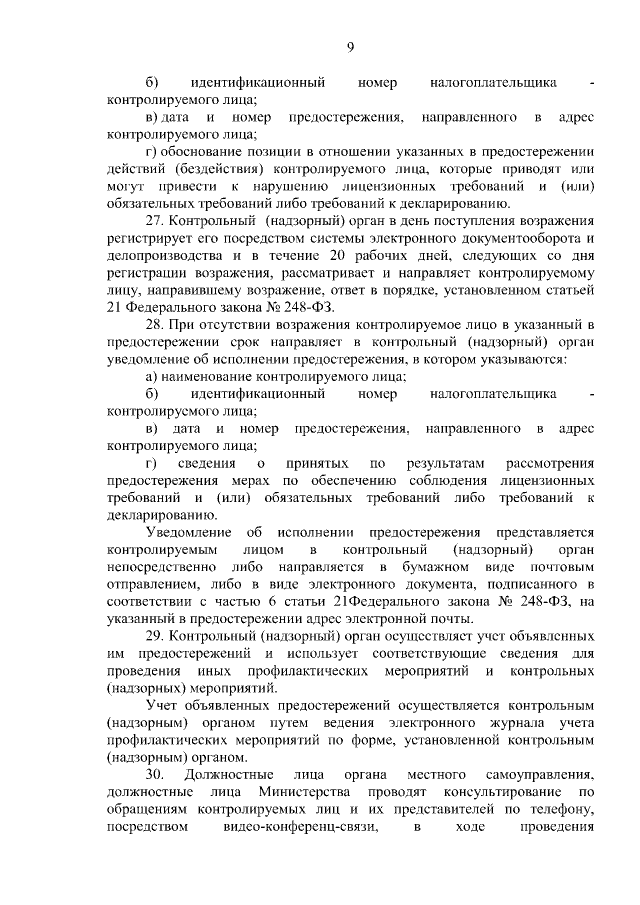 9

б) идентификационный номер налогоплательщика - контролируемого лица;

в) дата и номер предостережения, направленного в адрес контролируемого лица;

г) обоснование позиции в отношении указанных в предостережении действий (бездействия) контролируемого лица, которые приводят или могут привести к нарушению лицензионных требований и (или) обязательных требований либо требований к декларированию.

27. Контрольный (надзорный) орган в день поступления возражения регистрирует его посредством системы электронного документооборота и делопроизводства и в течение 20 рабочих дней, следующих со дня регистрации возражения, рассматривает и направляет контролируемому лицу, направившему возражение, ответ в порядке, установленном статьей 21 Федерального закона № 248-ФЗ.

28. При отсутствии возражения контролируемое лицо в указанный в предостережении срок направляет в контрольный (надзорный) орган уведомление об исполнении предостережения, в котором указываются:

а) наименование контролируемого лица;

б) идентификационный номер налогоплательщика - контролируемого лица;

в) дата и номер предостережения, направленного в адрес контролируемого лица;

г) сведения о принятых по результатам рассмотрения предостережения мерах по обеспечению соблюдения лицензионных требований и (или) обязательных требований либо требований к декларированию.

Уведомление об исполнении предостережения представляется контролируемым лицом в контрольный (надзорный) орган непосредственно либо направляется в бумажном виде почтовым отправлением, либо в виде электронного документа, подписанного в соответствии с частью 6 статьи 21Федерального закона № 248-ФЗ, на указанный в предостережении адрес электронной почты.

29. Контрольный (надзорный) орган осуществляет учет объявленных им предостережений и использует соответствующие сведения для проведения иных профилактических мероприятий и контрольных (надзорных) мероприятий.

Учет объявленных предостережений осуществляется контрольным (надзорным) органом путем ведения электронного журнала учета профилактических мероприятий по форме, установленной контрольным (надзорным) органом.

30. Должностные лица органа местного самоуправления, должностные лица Министерства проводят консультирование по обращениям контролируемых лиц и их представителей по телефону, посредством видео-конференц-связи, в ходе проведения